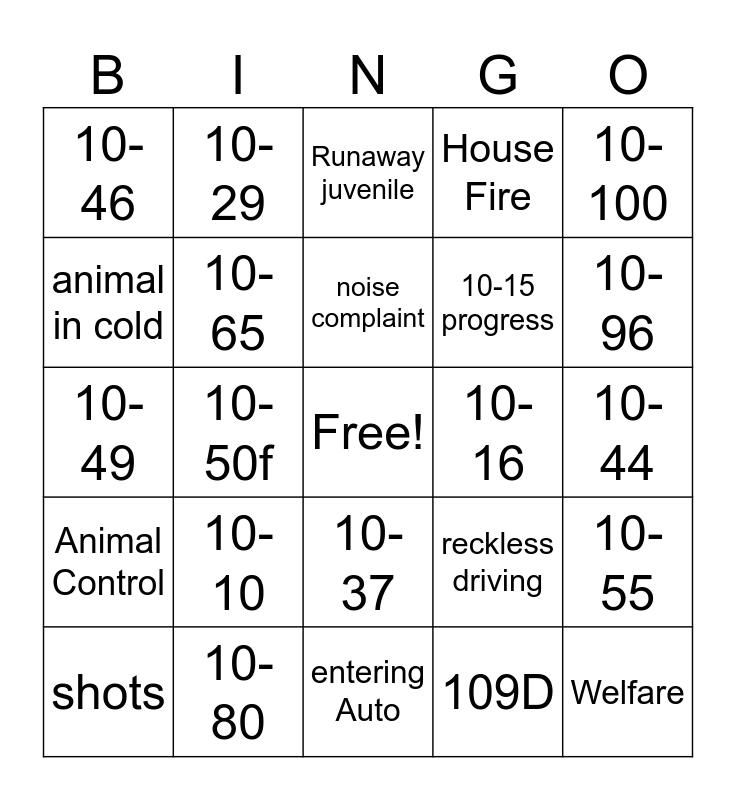 | B | I | N | G | O |
|---|---|---|---|---|
| 10-46 | 10-29 | Runaway juvenile | House Fire | 10-100 |
| animal in cold | 10-65 | noise complaint | 10-15 progress | 10-96 |
| 10-49 | 10-50f | Free! | 10-16 | 10-44 |
| Animal Control | 10-10 | 10-37 | reckless driving | 10-55 |
| shots | 10-80 | entering Auto | 109D | Welfare |